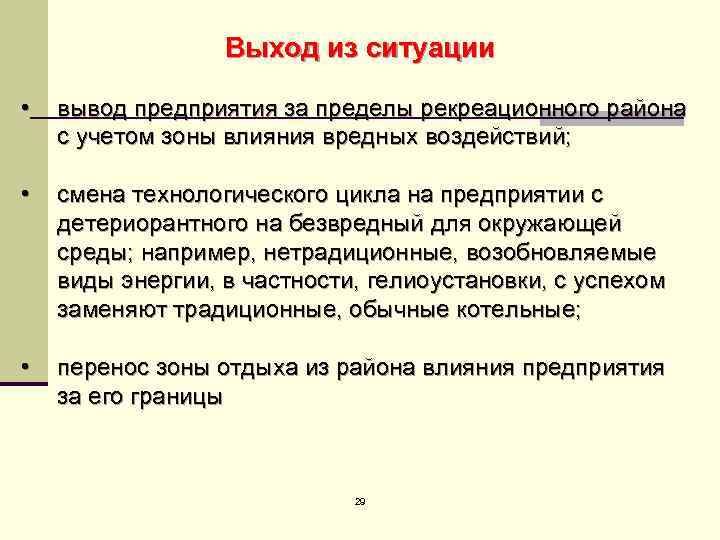 Выход из ситуации

• вывод предприятия за пределы рекреационного района с учетом зоны влияния вредных воздействий;

• смена технологического цикла на предприятии с детериорантного на безвредный для окружающей среды; например, нетрадиционные, возобновляемые виды энергии, в частности, гелиоустановки, с успехом заменяют традиционные, обычные котельные;

• перенос зоны отдыха из района влияния предприятия за его границы

29